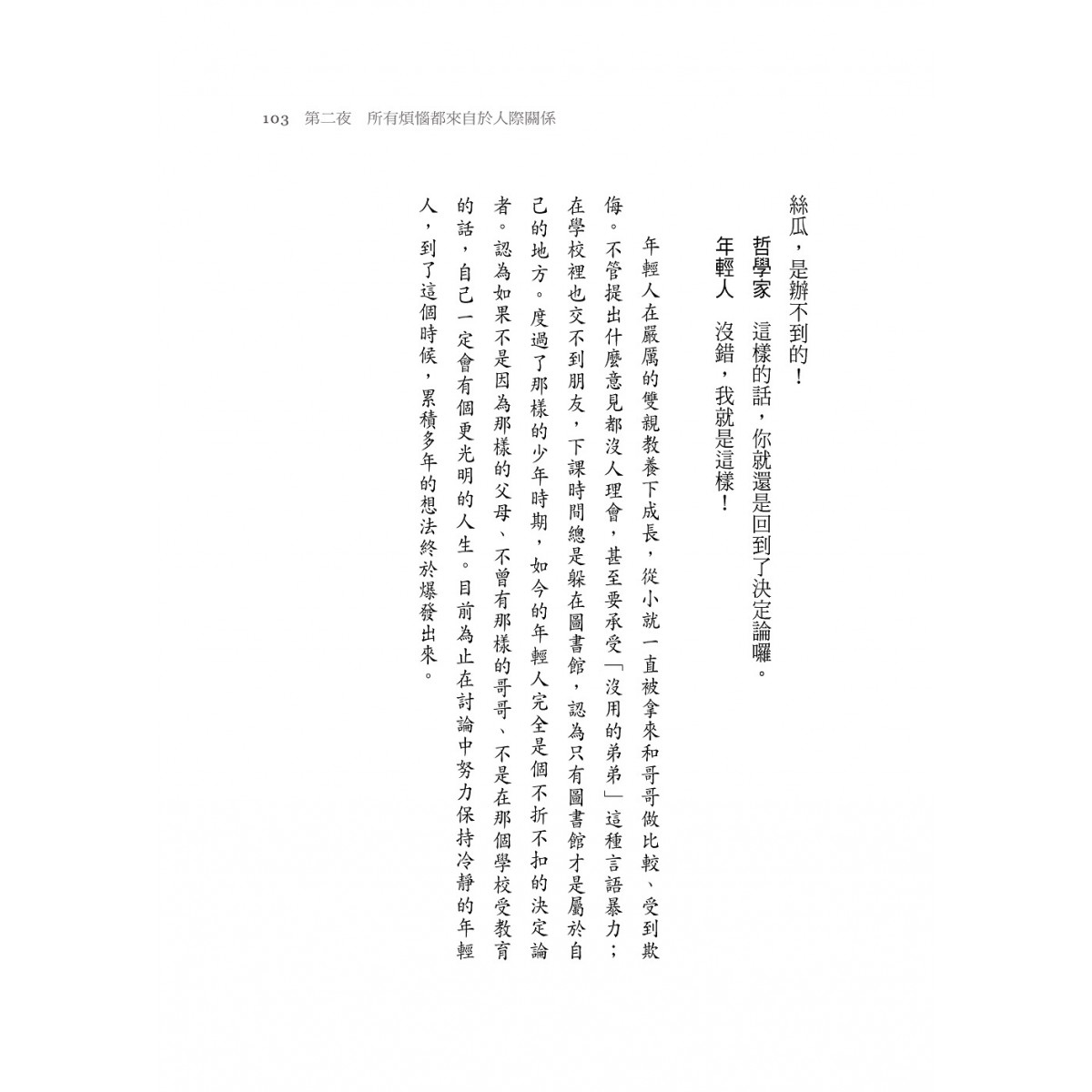 103　第二夜　所有煩惱都來自於人際關係

絲瓜，是辦不到的！

哲學家　這樣的話，你就還是回到了決定論囉。

年輕人　沒錯，我就是這樣！

年輕人在嚴厲的雙親教養下成長，從小就一直被拿來和哥哥做比較、受到欺侮。不管提出什麼意見都沒人理會，甚至要承受「沒用的弟弟」這種言語暴力；在學校裡也交不到朋友，下課時間總是躲在圖書館，認為只有圖書館才是屬於自己的地方。度過了那樣的少年時期，如今的年輕人完全是個不折不扣的決定論者。認為如果不是因為那樣的父母、不曾有那樣的哥哥、不是在那個學校受教育的話，自己一定會有個更光明的人生。目前為止在討論中努力保持冷靜的年輕人，到了這個時候，累積多年的想法終於爆發出來。